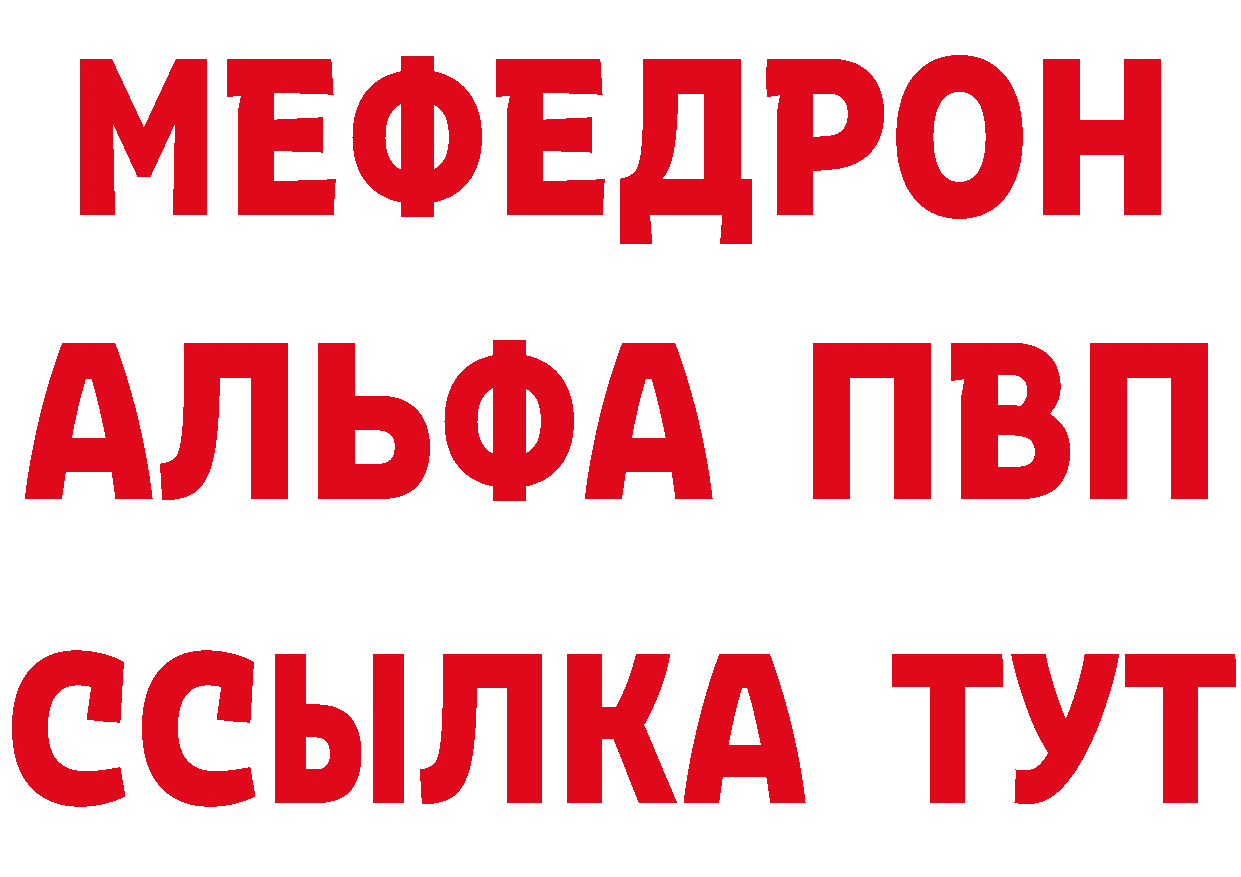 МЕФЕДРОН
АЛЬФА ПВП
ССЫЛКА ТУТ